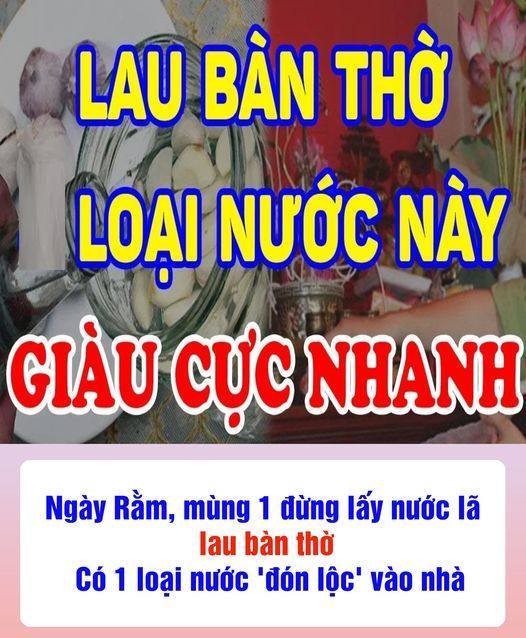 LAU BÀN THỜ
LOẠI NƯỚC NÀY
GIÀU CỰC NHANH

Ngày Rằm, mùng 1 đừng lấy nước lã lau bàn thờ
Có 1 loại nước 'đón lộc' vào nhà